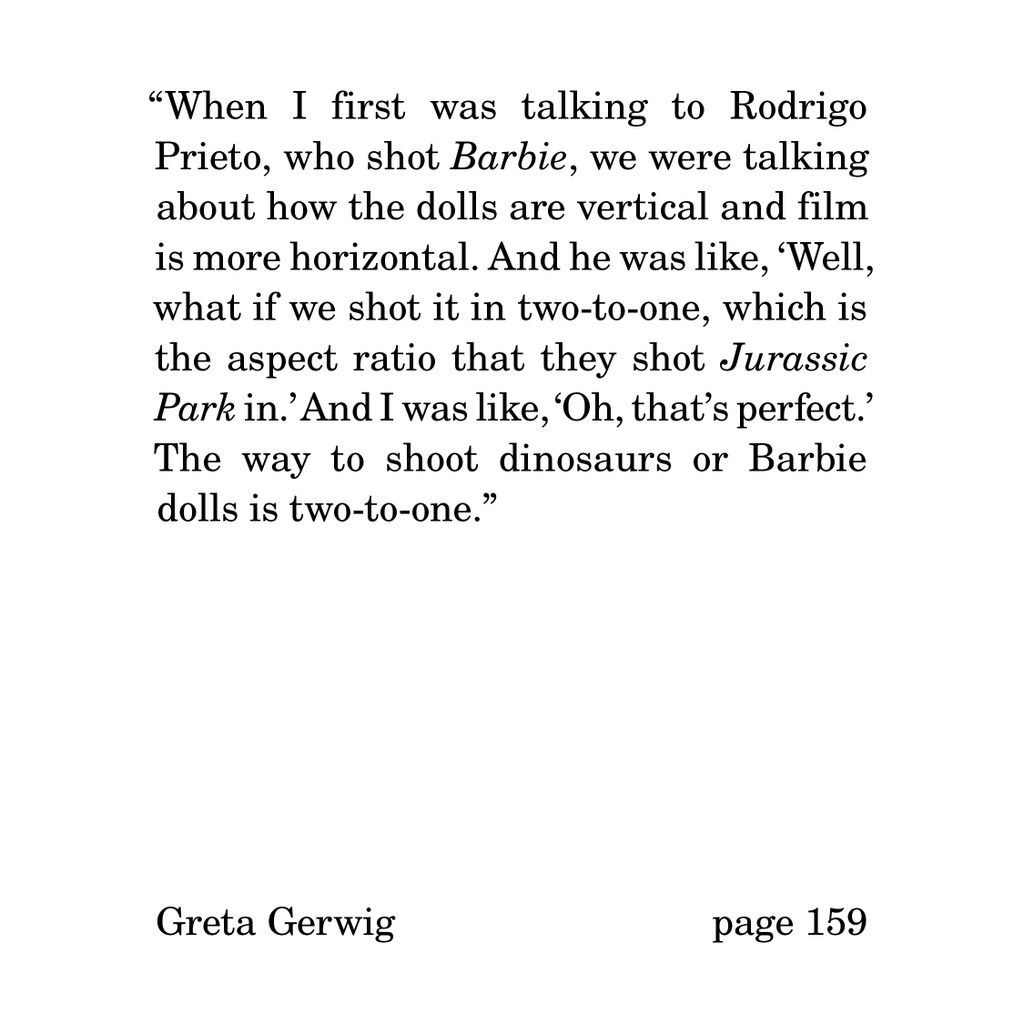 “When I first was talking to Rodrigo Prieto, who shot Barbie, we were talking about how the dolls are vertical and film is more horizontal. And he was like, ‘Well, what if we shot it in two-to-one, which is the aspect ratio that they shot Jurassic Park in.’ And I was like, ‘Oh, that’s perfect.’ The way to shoot dinosaurs or Barbie dolls is two-to-one.”

Greta Gerwig

page 159